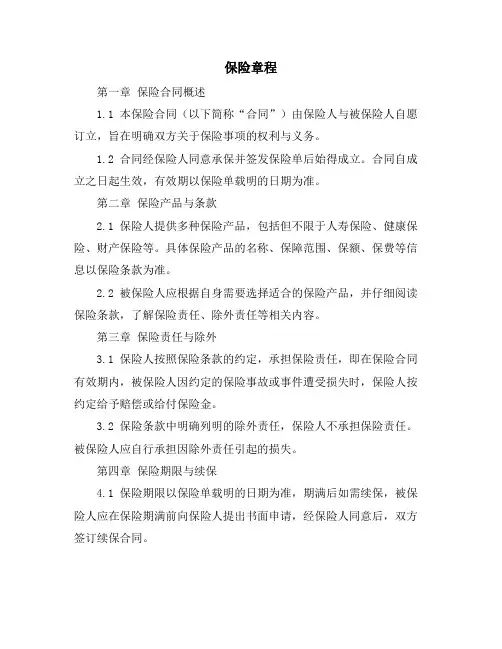 保险章程

第一章 保险合同概述

1.1 本保险合同（以下简称“合同”）由保险人与被保险人自愿订立，旨在明确双方关于保险事项的权利与义务。

1.2 合同经保险人同意承保并签发保险单后始得成立。合同自成立之日起生效，有效期以保险单载明的日期为准。

第二章 保险产品与条款

2.1 保险人提供多种保险产品，包括但不限于人寿保险、健康保险、财产保险等。具体保险产品的名称、保障范围、保额、保费等信息以保险条款为准。

2.2 被保险人应根据自身需要选择适合的保险产品，并仔细阅读保险条款，了解保险责任、除外责任等相关内容。

第三章 保险责任与除外

3.1 保险人按照保险条款的约定，承担保险责任，即在保险合同有效期内，被保险人因约定的保险事故或事件遭受损失时，保险人按约定给予赔偿或给付保险金。

3.2 保险条款中明确列明的除外责任，保险人不承担保险责任。被保险人应自行承担因除外责任引起的损失。

第四章 保险期限与续保

4.1 保险期限以保险单载明的日期为准，期满后如需续保，被保险人应在保险期满前向保险人提出书面申请，经保险人同意后，双方签订续保合同。